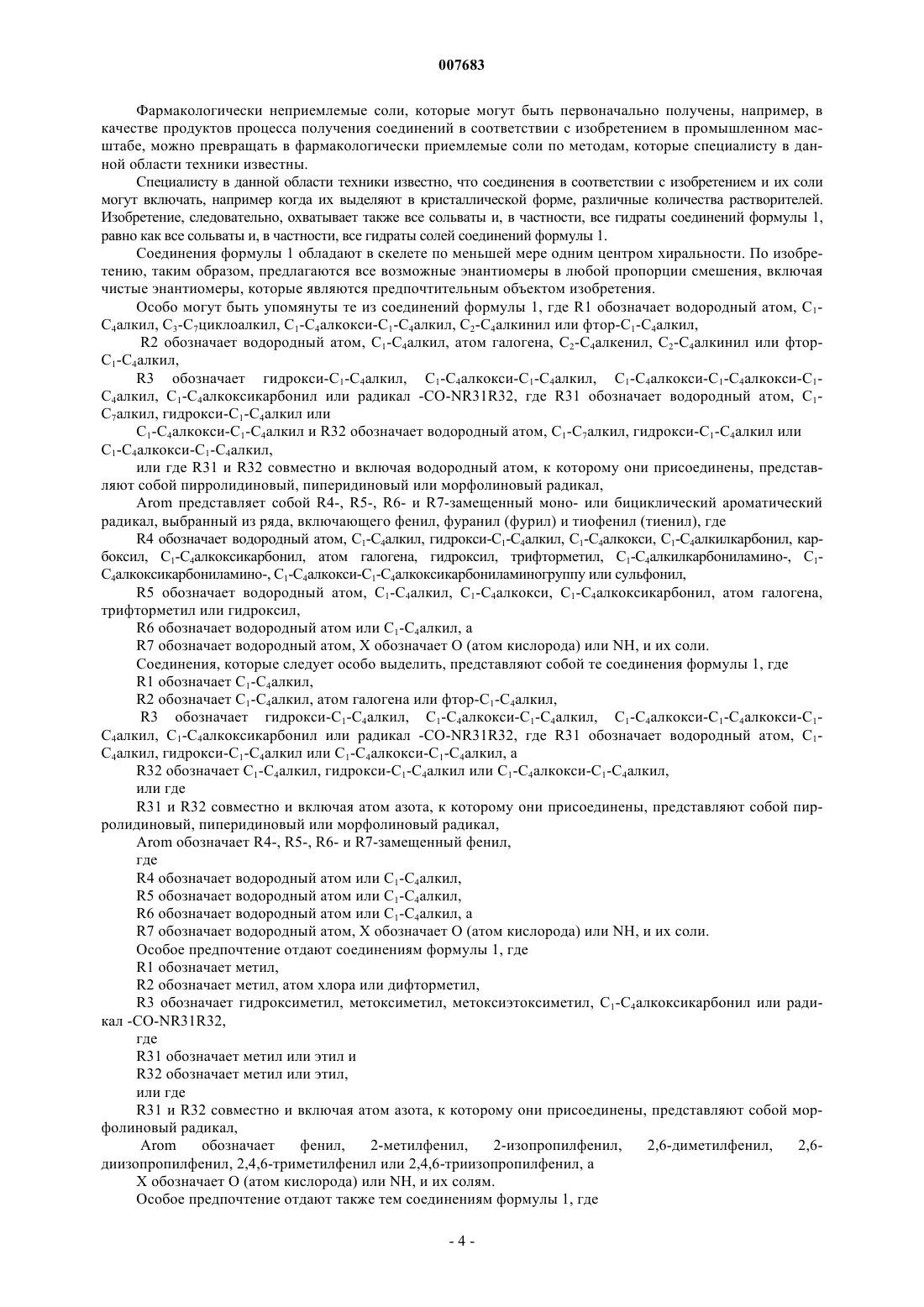 007683

Фармакологически неприемлемые соли, которые могут быть первоначально получены, например, в качестве продуктов процесса получения соединений в соответствии с изобретением в промышленном масштабе, можно превращать в фармакологически приемлемые соли по методам, которые специалисту в данной области техники известны.

Специалисту в данной области техники известно, что соединения в соответствии с изобретением и их соли могут включать, например когда их выделяют в кристаллической форме, различные количества растворителей. Изобретение, следовательно, охватывает также все сольваты и, в частности, все гидраты соединений формулы 1, равно как все сольваты и, в частности, все гидраты солей соединений формулы 1.

Соединения формулы 1 обладают в скелете по меньшей мере одним центром хиральности. По изобретению, таким образом, предлагаются все возможные энантиомеры в любой пропорции смешения, включая чистые энантиомеры, которые являются предпочтительным объектом изобретения.

Особо могут быть упомянуты те из соединений формулы 1, где R1 обозначает водородный атом, $C_1$-$C_4$алкил, $C_3$-$C_7$циклоалкил, $C_1$-$C_4$алкокси-$C_1$-$C_4$алкил, $C_2$-$C_4$алкинил или фтор-$C_1$-$C_4$алкил,

R2 обозначает водородный атом, $C_1$-$C_4$алкил, атом галогена, $C_2$-$C_4$алкенил, $C_2$-$C_4$алкинил или фтор-$C_1$-$C_4$алкил,

R3 обозначает гидрокси-$C_1$-$C_4$алкил, $C_1$-$C_4$алкокси-$C_1$-$C_4$алкил, $C_1$-$C_4$алкокси-$C_1$-$C_4$алкокси-$C_1$-$C_4$алкил, $C_1$-$C_4$алкоксикарбонил или радикал -CO-NR31R32, где R31 обозначает водородный атом, $C_1$-$C_7$алкил, гидрокси-$C_1$-$C_4$алкил или

$C_1$-$C_4$алкокси-$C_1$-$C_4$алкил и R32 обозначает водородный атом, $C_1$-$C_7$алкил, гидрокси-$C_1$-$C_4$алкил или $C_1$-$C_4$алкокси-$C_1$-$C_4$алкил,

или где R31 и R32 совместно и включая водородный атом, к которому они присоединены, представляют собой пирролидиновый, пиперидиновый или морфолиновый радикал,

Arom представляет собой R4-, R5-, R6- и R7-замещенный моно- или бициклический ароматический радикал, выбранный из ряда, включающего фенил, фуранил (фурил) и тиофенил (тиенил), где

R4 обозначает водородный атом, $C_1$-$C_4$алкил, гидрокси-$C_1$-$C_4$алкил, $C_1$-$C_4$алкокси, $C_1$-$C_4$алкилкарбонил, карбоксил, $C_1$-$C_4$алкоксикарбонил, атом галогена, гидроксил, трифторметил, $C_1$-$C_4$алкилкарбониламино-, $C_1$-$C_4$алкоксикарбониламино-, $C_1$-$C_4$алкокси-$C_1$-$C_4$алкоксикарбониламиногруппу или сульфонил,

R5 обозначает водородный атом, $C_1$-$C_4$алкил, $C_1$-$C_4$алкокси, $C_1$-$C_4$алкоксикарбонил, атом галогена, трифторметил или гидроксил,

R6 обозначает водородный атом или $C_1$-$C_4$алкил, а

R7 обозначает водородный атом, X обозначает O (атом кислорода) или NH, и их соли.

Соединения, которые следует особо выделить, представляют собой те соединения формулы 1, где

R1 обозначает $C_1$-$C_4$алкил,

R2 обозначает $C_1$-$C_4$алкил, атом галогена или фтор-$C_1$-$C_4$алкил,

R3 обозначает гидрокси-$C_1$-$C_4$алкил, $C_1$-$C_4$алкокси-$C_1$-$C_4$алкил, $C_1$-$C_4$алкокси-$C_1$-$C_4$алкокси-$C_1$-$C_4$алкил, $C_1$-$C_4$алкоксикарбонил или радикал -CO-NR31R32, где R31 обозначает водородный атом, $C_1$-$C_4$алкил, гидрокси-$C_1$-$C_4$алкил или $C_1$-$C_4$алкокси-$C_1$-$C_4$алкил, а

R32 обозначает $C_1$-$C_4$алкил, гидрокси-$C_1$-$C_4$алкил или $C_1$-$C_4$алкокси-$C_1$-$C_4$алкил,

или где

R31 и R32 совместно и включая атом азота, к которому они присоединены, представляют собой пирролидиновый, пиперидиновый или морфолиновый радикал,

Arom обозначает R4-, R5-, R6- и R7-замещенный фенил,

где

R4 обозначает водородный атом или $C_1$-$C_4$алкил,

R5 обозначает водородный атом или $C_1$-$C_4$алкил,

R6 обозначает водородный атом или $C_1$-$C_4$алкил, а

R7 обозначает водородный атом, X обозначает O (атом кислорода) или NH, и их соли.

Особое предпочтение отдают соединениям формулы 1, где

R1 обозначает метил,

R2 обозначает метил, атом хлора или дифторметил,

R3 обозначает гидроксиметил, метоксиметил, метоксиэтоксиметил, $C_1$-$C_4$алкоксикарбонил или радикал -CO-NR31R32,

где

R31 обозначает метил или этил и

R32 обозначает метил или этил,

или где

R31 и R32 совместно и включая атом азота, к которому они присоединены, представляют собой морфолиновый радикал,

Arom обозначает фенил, 2-метилфенил, 2-изопропилфенил, 2,6-диметилфенил, 2,6-диизопропилфенил, 2,4,6-триметилфенил или 2,4,6-триизопропилфенил, а

X обозначает O (атом кислорода) или NH, и их солям.

Особое предпочтение отдают также тем соединениям формулы 1, где

- 4 -